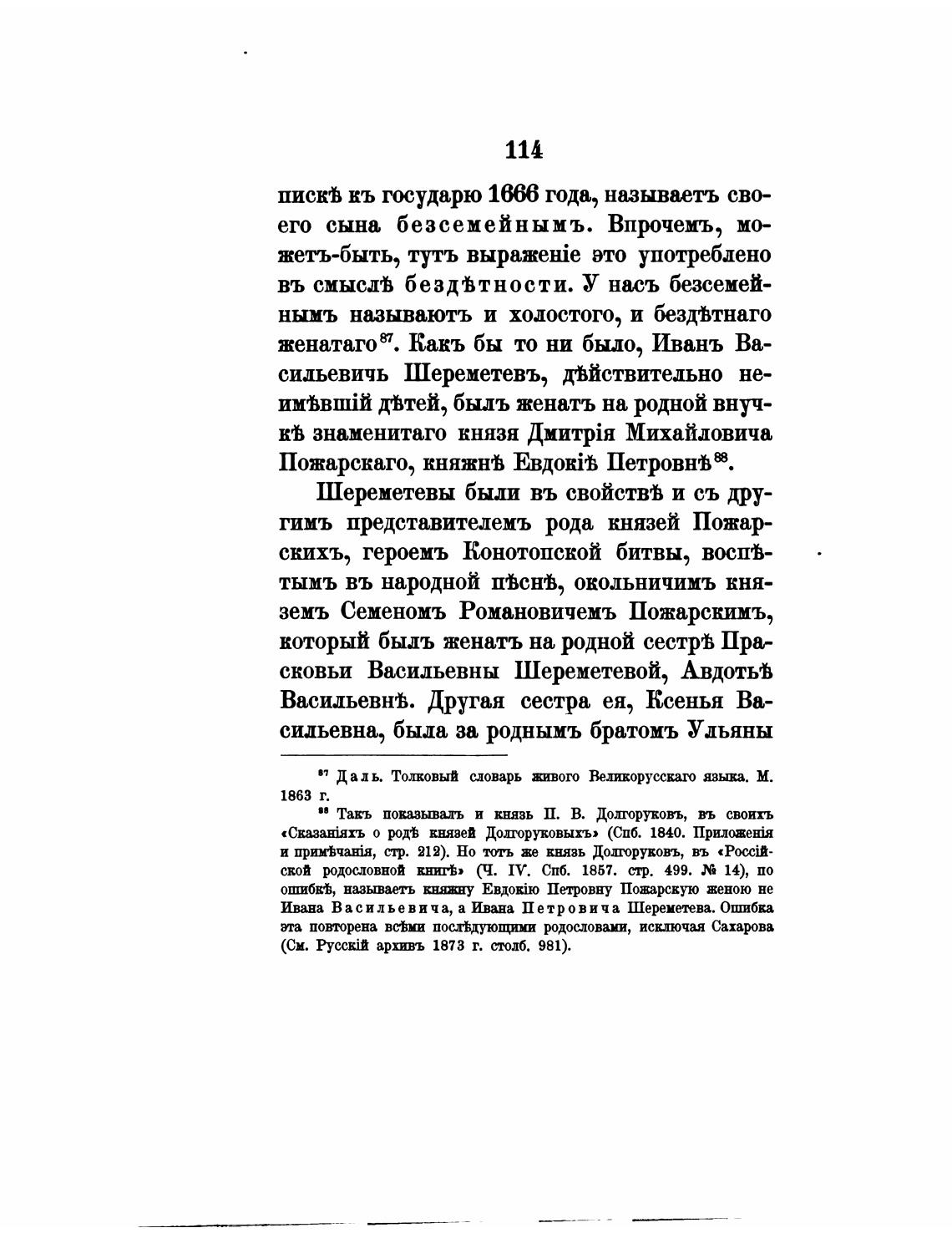 114

пискѣ къ государю 1666 года, называетъ своего сына безсемейнымъ. Впрочемъ, можетъ-быть, тутъ выраженіе это употреблено въ смыслѣ бездѣтности. У насъ безсемейнымъ называютъ и холостого, и бездѣтнаго женатаго$^{87}$. Какъ бы то ни было, Иванъ Васильевичь Шереметевъ, дѣйствительно неимѣвшій дѣтей, былъ женатъ на родной внучкѣ знаменитаго князя Дмитрія Михайловича Пожарскаго, княжнѣ Евдокіѣ Петровнѣ$^{88}$.

Шереметевы были въ свойствѣ и съ другимъ представителемъ рода князей Пожарскихъ, героемъ Конотопской битвы, воспѣтымъ въ народной пѣснѣ, окольничимъ княземъ Семеномъ Романовичемъ Пожарскимъ, который былъ женатъ на родной сестрѣ Прасковьи Васильевны Шереметевой, Авдотьѣ Васильевнѣ. Другая сестра ея, Ксенья Васильевна, была за роднымъ братомъ Ульяны

$^{87}$ Даль. Толковый словарь живого Великорусскаго языка. М. 1863 г.

$^{88}$ Такъ показывалъ и князь П. В. Долгоруковъ, въ своихъ «Сказаніяхъ о родѣ князей Долгоруковыхъ» (Спб. 1840. Приложенія и примѣчанія, стр. 212). Но тотъ же князь Долгоруковъ, въ «Россійской родословной книгѣ» (Ч. IV. Спб. 1857. стр. 499. № 14), по ошибкѣ, называетъ княжну Евдокію Петровну Пожарскую женою не Ивана Васильевича, а Ивана Петровича Шереметева. Ошибка эта повторена всѣми послѣдующими родословами, исключая Сахарова (См. Русскій архивъ 1873 г. столб. 981).